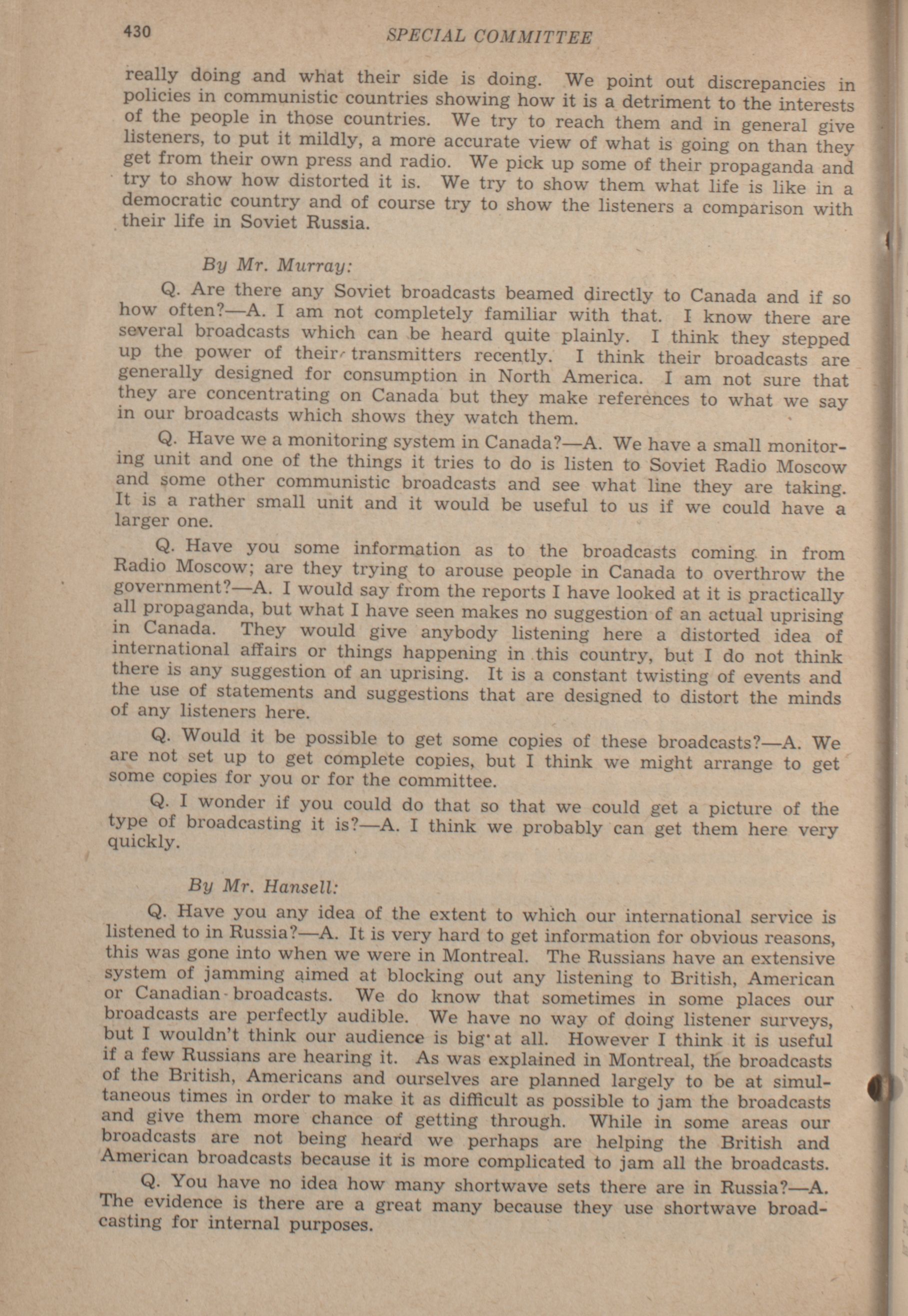 430 SPECIAL COMMITTEE

really doing and what their side is doing. We point out discrepancies in policies in communistic countries showing how it is a detriment to the interests of the people in those countries. We try to reach them and in general give listeners, to put it mildly, a more accurate view of what is going on than they get from their own press and radio. We pick up some of their propaganda and try to show how distorted it is. We try to show them what life is like in a democratic country and of course try to show the listeners a comparison with their life in Soviet Russia.

By Mr. Murray:

Q. Are there any Soviet broadcasts beamed directly to Canada and if so how often?—A. I am not completely familiar with that. I know there are several broadcasts which can be heard quite plainly. I think they stepped up the power of their transmitters recently. I think their broadcasts are generally designed for consumption in North America. I am not sure that they are concentrating on Canada but they make references to what we say in our broadcasts which shows they watch them.

Q. Have we a monitoring system in Canada?—A. We have a small monitoring unit and one of the things it tries to do is listen to Soviet Radio Moscow and some other communistic broadcasts and see what line they are taking. It is a rather small unit and it would be useful to us if we could have a larger one.

Q. Have you some information as to the broadcasts coming in from Radio Moscow; are they trying to arouse people in Canada to overthrow the government?—A. I would say from the reports I have looked at it is practically all propaganda, but what I have seen makes no suggestion of an actual uprising in Canada. They would give anybody listening here a distorted idea of international affairs or things happening in this country, but I do not think there is any suggestion of an uprising. It is a constant twisting of events and the use of statements and suggestions that are designed to distort the minds of any listeners here.

Q. Would it be possible to get some copies of these broadcasts?—A. We are not set up to get complete copies, but I think we might arrange to get some copies for you or for the committee.

Q. I wonder if you could do that so that we could get a picture of the type of broadcasting it is?—A. I think we probably can get them here very quickly.

By Mr. Hansell:

Q. Have you any idea of the extent to which our international service is listened to in Russia?—A. It is very hard to get information for obvious reasons, this was gone into when we were in Montreal. The Russians have an extensive system of jamming aimed at blocking out any listening to British, American or Canadian broadcasts. We do know that sometimes in some places our broadcasts are perfectly audible. We have no way of doing listener surveys, but I wouldn't think our audience is big at all. However I think it is useful if a few Russians are hearing it. As was explained in Montreal, the broadcasts of the British, Americans and ourselves are planned largely to be at simultaneous times in order to make it as difficult as possible to jam the broadcasts and give them more chance of getting through. While in some areas our broadcasts are not being heard we perhaps are helping the British and American broadcasts because it is more complicated to jam all the broadcasts.

Q. You have no idea how many shortwave sets there are in Russia?—A. The evidence is there are a great many because they use shortwave broadcasting for internal purposes.